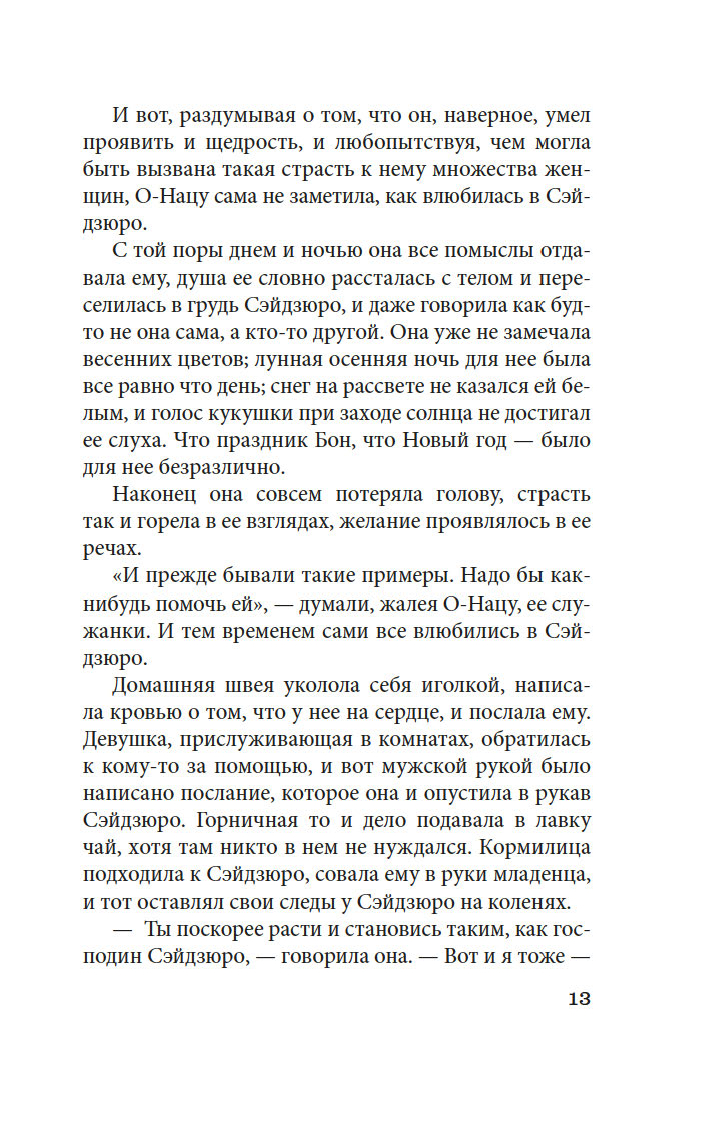 И вот, раздумывая о том, что он, наверное, умел проявить и щедрость, и любопытствуя, чем могла быть вызвана такая страсть к нему множества женщин, О-Нацу сама не заметила, как влюбилась в Сэйдзюро.

С той поры днем и ночью она все помыслы отдавала ему, душа ее словно рассталась с телом и переселилась в грудь Сэйдзюро, и даже говорила как будто не она сама, а кто-то другой. Она уже не замечала весенних цветов; лунная осенняя ночь для нее была все равно что день; снег на рассвете не казался ей белым, и голос кукушки при заходе солнца не достигал ее слуха. Что праздник Бон, что Новый год — было для нее безразлично.

Наконец она совсем потеряла голову, страсть так и горела в ее взглядах, желание проявлялось в ее речах.

«И прежде бывали такие примеры. Надо бы как-нибудь помочь ей», — думали, жалея О-Нацу, ее служанки. И тем временем сами все влюбились в Сэйдзюро.

Домашняя швея уколола себя иголкой, написала кровью о том, что у нее на сердце, и послала ему. Девушка, прислуживающая в комнатах, обратилась к кому-то за помощью, и вот мужской рукой было написано послание, которое она и опустила в рукав Сэйдзюро. Горничная то и дело подавала в лавку чай, хотя там никто в нем не нуждался. Кормилица подходила к Сэйдзюро, совала ему в руки младенца, и тот оставлял свои следы у Сэйдзюро на коленях.

— Ты поскорее расти и становись таким, как господин Сэйдзюро, — говорила она. — Вот и я тоже —

13